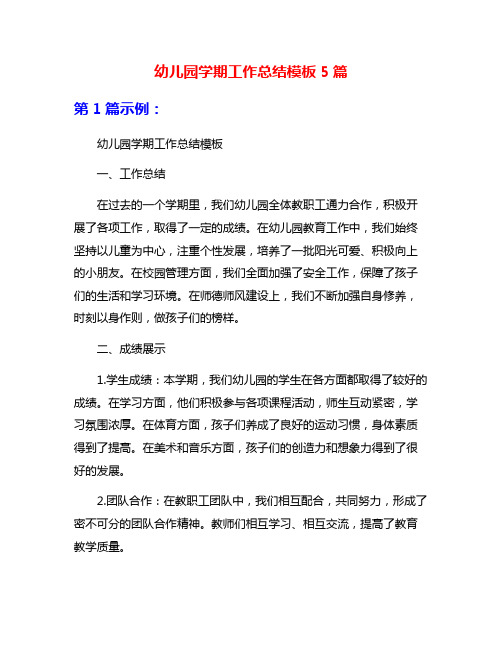 幼儿园学期工作总结模板 5 篇

第 1 篇示例：

幼儿园学期工作总结模板

一、工作总结

在过去的一个学期里，我们幼儿园全体教职工通力合作，积极开展了各项工作，取得了一定的成绩。在幼儿园教育工作中，我们始终坚持以儿童为中心，注重个性发展，培养了一批阳光可爱、积极向上的小朋友。在校园管理方面，我们全面加强了安全工作，保障了孩子们的生活和学习环境。在师德师风建设上，我们不断加强自身修养，时刻以身作则，做孩子们的榜样。

二、成绩展示

1.学生成绩：本学期，我们幼儿园的学生在各方面都取得了较好的成绩。在学习方面，他们积极参与各项课程活动，师生互动紧密，学习氛围浓厚。在体育方面，孩子们养成了良好的运动习惯，身体素质得到了提高。在美术和音乐方面，孩子们的创造力和想象力得到了很好的发展。

2.团队合作：在教职工团队中，我们相互配合，共同努力，形成了密不可分的团队合作精神。教师们相互学习、相互交流，提高了教育教学质量。